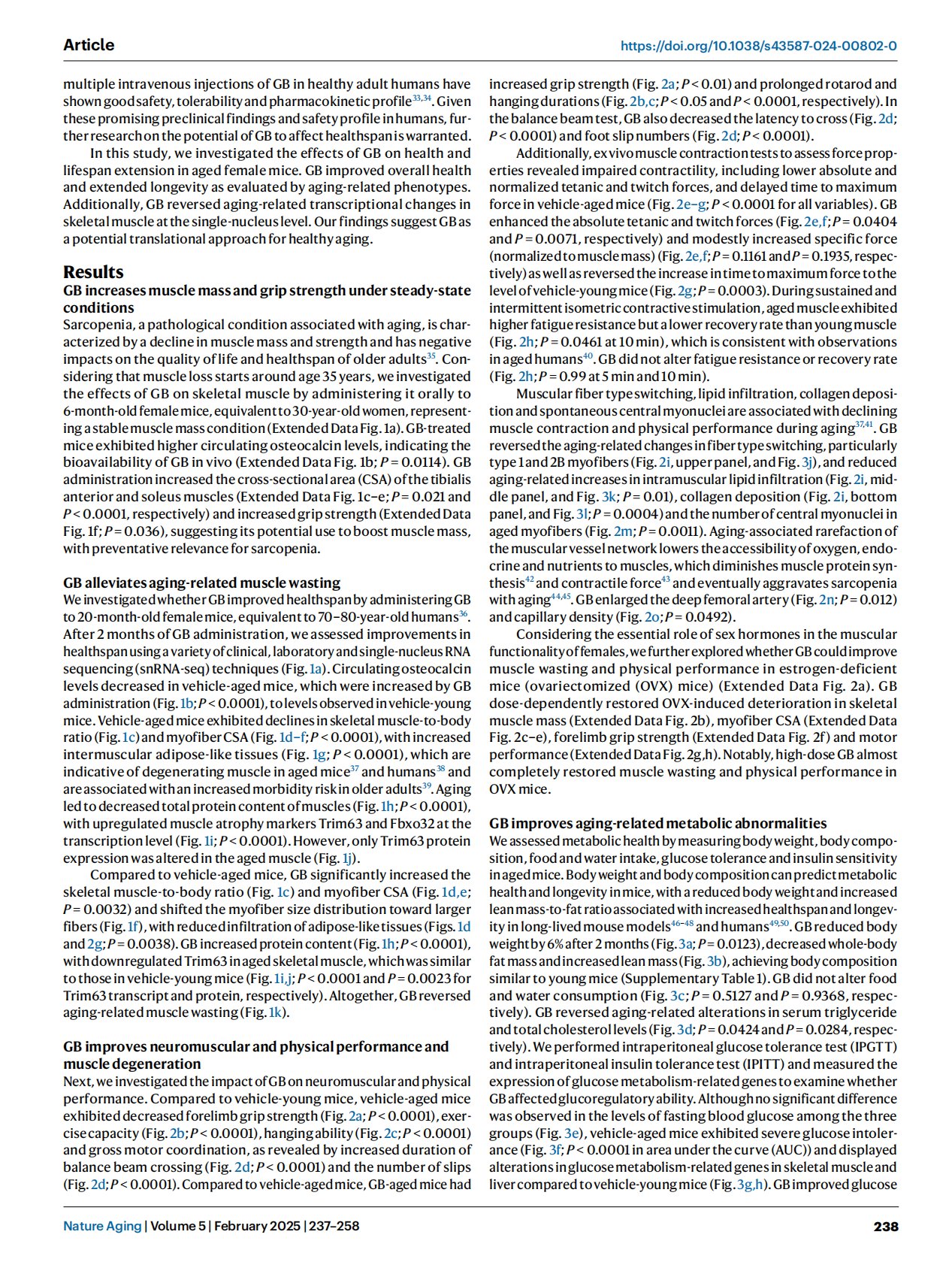 Article

https://doi.org/10.1038/s43587-024-00802-0

multiple intravenous injections of GB in healthy adult humans have shown good safety, tolerability and pharmacokinetic profile$^{33,34}$. Given these promising preclinical findings and safety profile in humans, further research on the potential of GB to affect healthspan is warranted.

In this study, we investigated the effects of GB on health and lifespan extension in aged female mice. GB improved overall health and extended longevity as evaluated by aging-related phenotypes. Additionally, GB reversed aging-related transcriptional changes in skeletal muscle at the single-nucleus level. Our findings suggest GB as a potential translational approach for healthy aging.

Results

GB increases muscle mass and grip strength under steady-state conditions

Sarcopenia, a pathological condition associated with aging, is characterized by a decline in muscle mass and strength and has negative impacts on the quality of life and healthspan of older adults$^{35}$. Considering that muscle loss starts around age 35 years, we investigated the effects of GB on skeletal muscle by administering it orally to 6-month-old female mice, equivalent to 30-year-old women, representing a stable muscle mass condition (Extended Data Fig. 1a). GB-treated mice exhibited higher circulating osteocalcin levels, indicating the bioavailability of GB in vivo (Extended Data Fig. 1b; $P = 0.0114$). GB administration increased the cross-sectional area (CSA) of the tibialis anterior and soleus muscles (Extended Data Fig. 1c–e; $P = 0.021$ and $P < 0.0001$, respectively) and increased grip strength (Extended Data Fig. 1f; $P = 0.036$), suggesting its potential use to boost muscle mass, with preventative relevance for sarcopenia.

GB alleviates aging-related muscle wasting

We investigated whether GB improved healthspan by administering GB to 20-month-old female mice, equivalent to 70–80-year-old humans$^{36}$. After 2 months of GB administration, we assessed improvements in healthspan using a variety of clinical, laboratory and single-nucleus RNA sequencing (snRNA-seq) techniques (Fig. 1a). Circulating osteocalcin levels decreased in vehicle-aged mice, which were increased by GB administration (Fig. 1b; $P < 0.0001$), to levels observed in vehicle-young mice. Vehicle-aged mice exhibited declines in skeletal muscle-to-body ratio (Fig. 1c) and myofiber CSA (Fig. 1d–f; $P < 0.0001$), with increased intermuscular adipose-like tissues (Fig. 1g; $P < 0.0001$), which are indicative of degenerating muscle in aged mice$^{37}$ and humans$^{38}$ and are associated with an increased morbidity risk in older adults$^{39}$. Aging led to decreased total protein content of muscles (Fig. 1h; $P < 0.0001$), with upregulated muscle atrophy markers Trim63 and Fbxo32 at the transcription level (Fig. 1i; $P < 0.0001$). However, only Trim63 protein expression was altered in the aged muscle (Fig. 1j).

Compared to vehicle-aged mice, GB significantly increased the skeletal muscle-to-body ratio (Fig. 1c) and myofiber CSA (Fig. 1d,e; $P = 0.0032$) and shifted the myofiber size distribution toward larger fibers (Fig. 1f), with reduced infiltration of adipose-like tissues (Figs. 1d and 2g; $P = 0.0038$). GB increased protein content (Fig. 1h; $P < 0.0001$), with downregulated Trim63 in aged skeletal muscle, which was similar to those in vehicle-young mice (Fig. 1i,j; $P < 0.0001$ and $P = 0.0023$ for Trim63 transcript and protein, respectively). Altogether, GB reversed aging-related muscle wasting (Fig. 1k).

GB improves neuromuscular and physical performance and muscle degeneration

Next, we investigated the impact of GB on neuromuscular and physical performance. Compared to vehicle-young mice, vehicle-aged mice exhibited decreased forelimb grip strength (Fig. 2a; $P < 0.0001$), exercise capacity (Fig. 2b; $P < 0.0001$), hanging ability (Fig. 2c; $P < 0.0001$) and gross motor coordination, as revealed by increased duration of balance beam crossing (Fig. 2d; $P < 0.0001$) and the number of slips (Fig. 2d; $P < 0.0001$). Compared to vehicle-aged mice, GB-aged mice had increased grip strength (Fig. 2a; $P < 0.01$) and prolonged rotarod and hanging durations (Fig. 2b,c; $P < 0.05$ and $P < 0.0001$, respectively). In the balance beam test, GB also decreased the latency to cross (Fig. 2d; $P < 0.0001$) and foot slip numbers (Fig. 2d; $P < 0.0001$).

Additionally, ex vivo muscle contraction tests to assess force properties revealed impaired contractility, including lower absolute and normalized tetanic and twitch forces, and delayed time to maximum force in vehicle-aged mice (Fig. 2e–g; $P < 0.0001$ for all variables). GB enhanced the absolute tetanic and twitch forces (Fig. 2e,f; $P = 0.0404$ and $P = 0.0071$, respectively) and modestly increased specific force (normalized to muscle mass) (Fig. 2e,f; $P = 0.1161$ and $P = 0.1935$, respectively) as well as reversed the increase in time to maximum force to the level of vehicle-young mice (Fig. 2g; $P = 0.0003$). During sustained and intermittent isometric contractive stimulation, aged muscle exhibited higher fatigue resistance but a lower recovery rate than young muscle (Fig. 2h; $P = 0.0461$ at 10 min), which is consistent with observations in aged humans$^{40}$. GB did not alter fatigue resistance or recovery rate (Fig. 2h; $P = 0.99$ at 5 min and 10 min).

Muscular fiber type switching, lipid infiltration, collagen deposition and spontaneous central myonuclei are associated with declining muscle contraction and physical performance during aging$^{37,41}$. GB reversed the aging-related changes in fiber type switching, particularly type 1 and 2B myofibers (Fig. 2i, upper panel, and Fig. 3j), and reduced aging-related increases in intramuscular lipid infiltration (Fig. 2i, middle panel, and Fig. 3k; $P = 0.01$), collagen deposition (Fig. 2i, bottom panel, and Fig. 3l; $P = 0.0004$) and the number of central myonuclei in aged myofibers (Fig. 2m; $P = 0.0011$). Aging-associated rarefaction of the muscular vessel network lowers the accessibility of oxygen, endocrine and nutrients to muscles, which diminishes muscle protein synthesis$^{42}$ and contractile force$^{43}$ and eventually aggravates sarcopenia with aging$^{44,45}$. GB enlarged the deep femoral artery (Fig. 2n; $P = 0.012$) and capillary density (Fig. 2o; $P = 0.0492$).

Considering the essential role of sex hormones in the muscular functionality of females, we further explored whether GB could improve muscle wasting and physical performance in estrogen-deficient mice (ovariectomized (OVX) mice) (Extended Data Fig. 2a). GB dose-dependently restored OVX-induced deterioration in skeletal muscle mass (Extended Data Fig. 2b), myofiber CSA (Extended Data Fig. 2c–e), forelimb grip strength (Extended Data Fig. 2f) and motor performance (Extended Data Fig. 2g,h). Notably, high-dose GB almost completely restored muscle wasting and physical performance in OVX mice.

GB improves aging-related metabolic abnormalities

We assessed metabolic health by measuring body weight, body composition, food and water intake, glucose tolerance and insulin sensitivity in aged mice. Body weight and body composition can predict metabolic health and longevity in mice, with a reduced body weight and increased lean mass-to-fat ratio associated with increased healthspan and longevity in long-lived mouse models$^{46–48}$ and humans$^{49,50}$. GB reduced body weight by 6% after 2 months (Fig. 3a; $P = 0.0123$), decreased whole-body fat mass and increased lean mass (Fig. 3b), achieving body composition similar to young mice (Supplementary Table 1). GB did not alter food and water consumption (Fig. 3c; $P = 0.5127$ and $P = 0.9368$, respectively). GB reversed aging-related alterations in serum triglyceride and total cholesterol levels (Fig. 3d; $P = 0.0424$ and $P = 0.0284$, respectively). We performed intraperitoneal glucose tolerance test (IPGTT) and intraperitoneal insulin tolerance test (IPITT) and measured the expression of glucose metabolism-related genes to examine whether GB affected glucoregulatory ability. Although no significant difference was observed in the levels of fasting blood glucose among the three groups (Fig. 3e), vehicle-aged mice exhibited severe glucose intolerance (Fig. 3f; $P < 0.0001$ in area under the curve (AUC)) and displayed alterations in glucose metabolism-related genes in skeletal muscle and liver compared to vehicle-young mice (Fig. 3g,h). GB improved glucose

Nature Aging | Volume 5 | February 2025 | 237–258

238